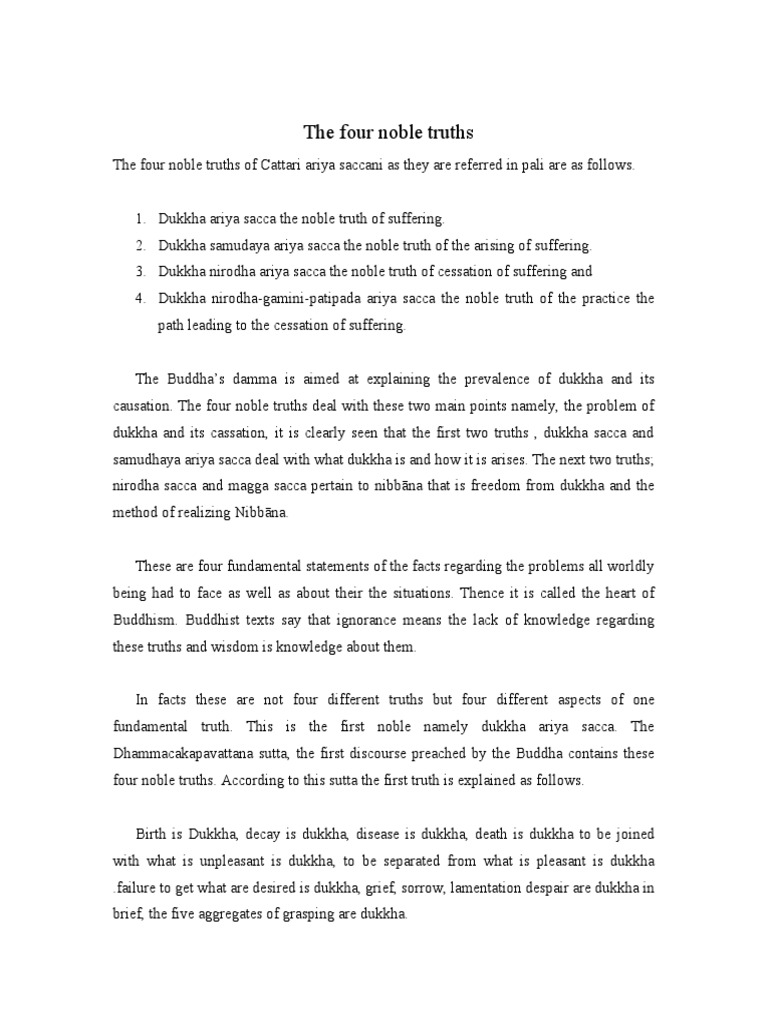 The four noble truths

The four noble truths of Cattari ariya saccani as they are referred in pali are as follows.

1. Dukkha ariya sacca the noble truth of suffering.
2. Dukkha samudaya ariya sacca the noble truth of the arising of suffering.
3. Dukkha nirodha ariya sacca the noble truth of cessation of suffering and
4. Dukkha nirodha-gamini-patipada ariya sacca the noble truth of the practice the path leading to the cessation of suffering.

The Buddha's damma is aimed at explaining the prevalence of dukkha and its causation. The four noble truths deal with these two main points namely, the problem of dukkha and its cassation, it is clearly seen that the first two truths , dukkha sacca and samudhaya ariya sacca deal with what dukkha is and how it is arises. The next two truths; nirodha sacca and magga sacca pertain to nibbāna that is freedom from dukkha and the method of realizing Nibbāna.

These are four fundamental statements of the facts regarding the problems all worldly being had to face as well as about their the situations. Thence it is called the heart of Buddhism. Buddhist texts say that ignorance means the lack of knowledge regarding these truths and wisdom is knowledge about them.

In facts these are not four different truths but four different aspects of one fundamental truth. This is the first noble namely dukkha ariya sacca. The Dhammacakapavattana sutta, the first discourse preached by the Buddha contains these four noble truths. According to this sutta the first truth is explained as follows.

Birth is Dukkha, decay is dukkha, disease is dukkha, death is dukkha to be joined with what is unpleasant is dukkha, to be separated from what is pleasant is dukkha .failure to get what are desired is dukkha, grief, sorrow, lamentation despair are dukkha in brief, the five aggregates of grasping are dukkha.